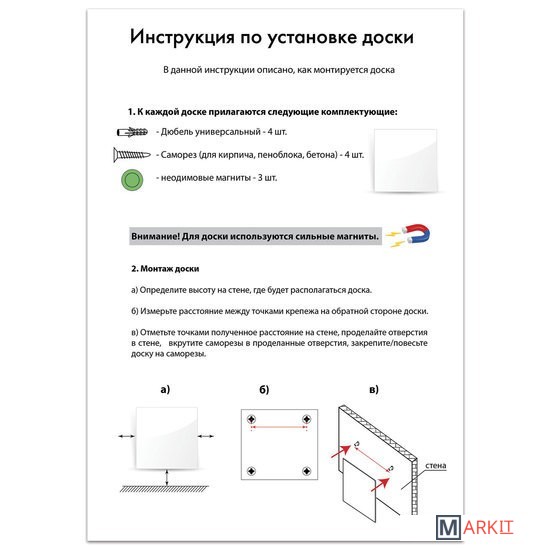 Инструкция по установке доски

В данной инструкции описано, как монтируется доска

1. К каждой доске прилагаются следующие комплектующие:

- Дюбель универсальный - 4 шт.

- Саморез (для кирпича, пеноблока, бетона) - 4 шт.

- неодимовые магниты - 3 шт.

Внимание! Для доски используются сильные магниты.

2. Монтаж доски

а) Определите высоту на стене, где будет располагаться доска.

б) Измерьте расстояние между точками крепежа на обратной стороне доски.

в) Отметьте точками полученное расстояние на стене, проделайте отверстия в стене, вкрутите саморезы в проделанные отверстия, закрепите/повесьте доску на саморезы.

а)

б)

в)

стена

MARKIT